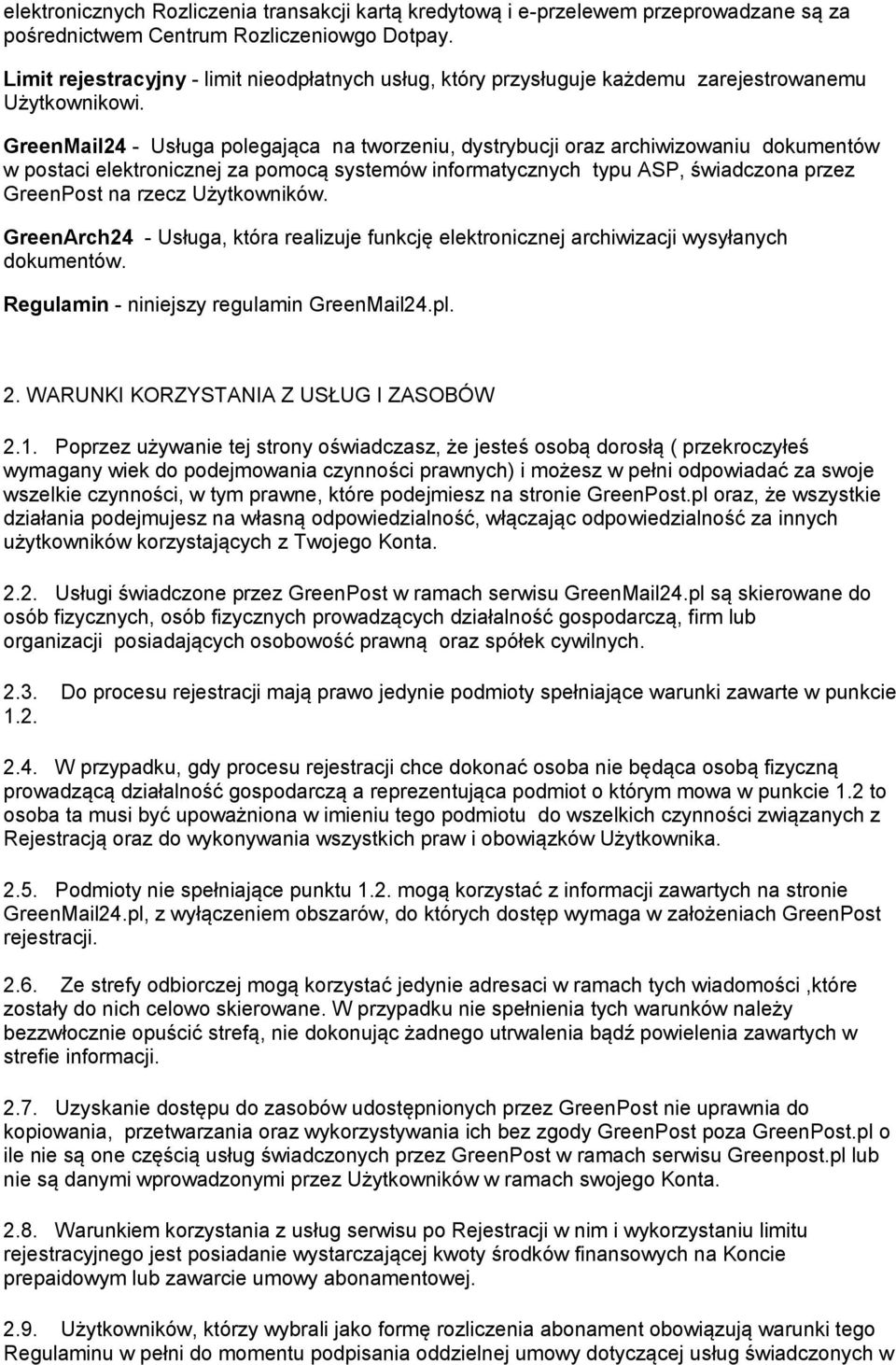 elektronicznych Rozliczenia transakcji kartą kredytową i e-przelewem przeprowadzane są za pośrednictwem Centrum Rozliczeniowgo Dotpay.

Limit rejestracyjny - limit nieodpłatnych usług, który przysługuje każdemu zarejestrowanemu Użytkownikowi.

GreenMail24 - Usługa polegająca na tworzeniu, dystrybucji oraz archiwizowaniu dokumentów w postaci elektronicznej za pomocą systemów informatycznych typu ASP, świadczona przez GreenPost na rzecz Użytkowników.

GreenArch24 - Usługa, która realizuje funkcję elektronicznej archiwizacji wysyłanych dokumentów.

Regulamin - niniejszy regulamin GreenMail24.pl.

2. WARUNKI KORZYSTANIA Z USŁUG I ZASOBÓW

2.1. Poprzez używanie tej strony oświadczasz, że jesteś osobą dorosłą ( przekroczyłeś wymagany wiek do podejmowania czynności prawnych) i możesz w pełni odpowiadać za swoje wszelkie czynności, w tym prawne, które podejmiesz na stronie GreenPost.pl oraz, że wszystkie działania podejmujesz na własną odpowiedzialność, włączając odpowiedzialność za innych użytkowników korzystających z Twojego Konta.

2.2. Usługi świadczone przez GreenPost w ramach serwisu GreenMail24.pl są skierowane do osób fizycznych, osób fizycznych prowadzących działalność gospodarczą, firm lub organizacji posiadających osobowość prawną oraz spółek cywilnych.

2.3. Do procesu rejestracji mają prawo jedynie podmioty spełniające warunki zawarte w punkcie 1.2.

2.4. W przypadku, gdy procesu rejestracji chce dokonać osoba nie będąca osobą fizyczną prowadzącą działalność gospodarczą a reprezentująca podmiot o którym mowa w punkcie 1.2 to osoba ta musi być upoważniona w imieniu tego podmiotu do wszelkich czynności związanych z Rejestracją oraz do wykonywania wszystkich praw i obowiązków Użytkownika.

2.5. Podmioty nie spełniające punktu 1.2. mogą korzystać z informacji zawartych na stronie GreenMail24.pl, z wyłączeniem obszarów, do których dostęp wymaga w założeniach GreenPost rejestracji.

2.6. Ze strefy odbiorczej mogą korzystać jedynie adresaci w ramach tych wiadomości ,które zostały do nich celowo skierowane. W przypadku nie spełnienia tych warunków należy bezzwłocznie opuścić strefą, nie dokonując żadnego utrwalenia bądź powielenia zawartych w strefie informacji.

2.7. Uzyskanie dostępu do zasobów udostępnionych przez GreenPost nie uprawnia do kopiowania, przetwarzania oraz wykorzystywania ich bez zgody GreenPost poza GreenPost.pl o ile nie są one częścią usług świadczonych przez GreenPost w ramach serwisu Greenpost.pl lub nie są danymi wprowadzonymi przez Użytkowników w ramach swojego Konta.

2.8. Warunkiem korzystania z usług serwisu po Rejestracji w nim i wykorzystaniu limitu rejestracyjnego jest posiadanie wystarczającej kwoty środków finansowych na Koncie prepaidowym lub zawarcie umowy abonamentowej.

2.9. Użytkowników, którzy wybrali jako formę rozliczenia abonament obowiązują warunki tego Regulaminu w pełni do momentu podpisania oddzielnej umowy dotyczącej usług świadczonych w